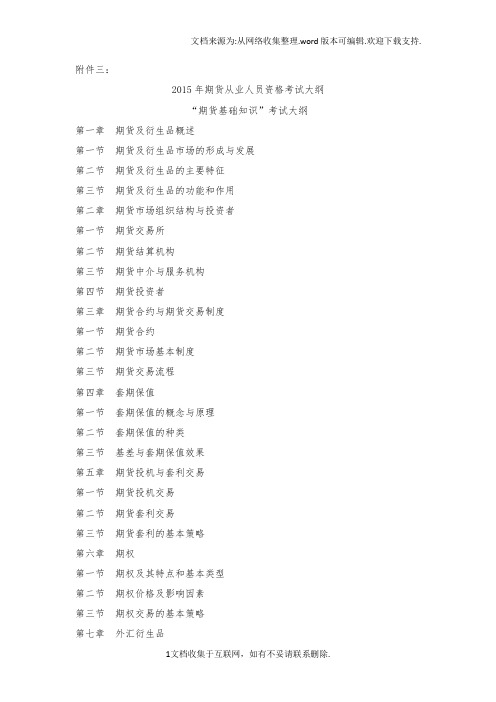 文档来源为:从网络收集整理.word版本可编辑.欢迎下载支持.

附件三:

2015年期货从业人员资格考试大纲

“期货基础知识”考试大纲

第一章 期货及衍生品概述

第一节 期货及衍生品市场的形成与发展

第二节 期货及衍生品的主要特征

第三节 期货及衍生品的功能和作用

第二章 期货市场组织结构与投资者

第一节 期货交易所

第二节 期货结算机构

第三节 期货中介与服务机构

第四节 期货投资者

第三章 期货合约与期货交易制度

第一节 期货合约

第二节 期货市场基本制度

第三节 期货交易流程

第四章 套期保值

第一节 套期保值的概念与原理

第二节 套期保值的种类

第三节 基差与套期保值效果

第五章 期货投机与套利交易

第一节 期货投机交易

第二节 期货套利交易

第三节 期货套利的基本策略

第六章 期权

第一节 期权及其特点和基本类型

第二节 期权价格及影响因素

第三节 期权交易的基本策略

第七章 外汇衍生品

1文档收集于互联网,如有不妥请联系删除.